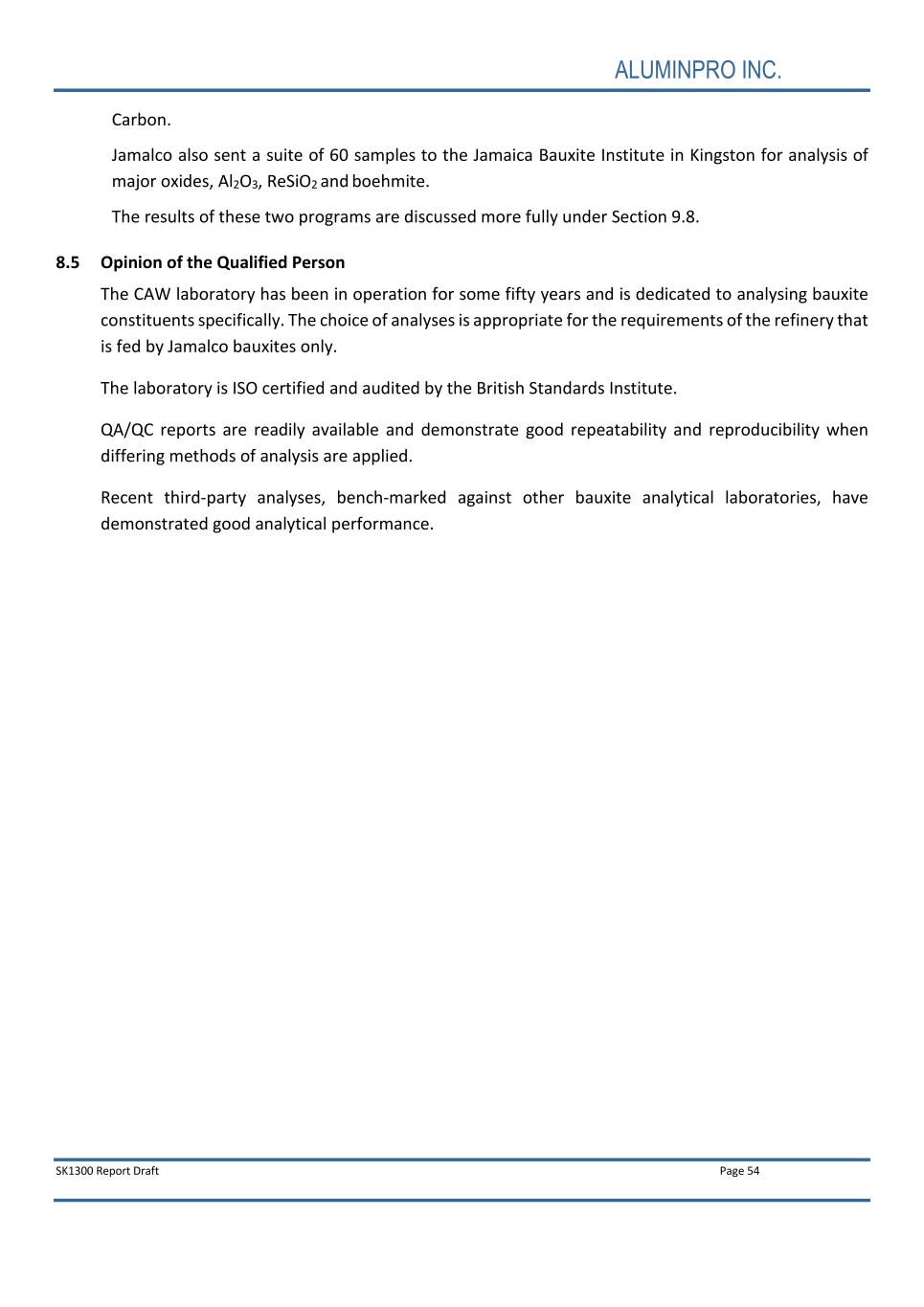 ALUMINPRO INC.

Carbon.

Jamalco also sent a suite of 60 samples to the Jamaica Bauxite Institute in Kingston for analysis of major oxides, $Al_2O_3$, $ReSiO_2$ and boehmite.

The results of these two programs are discussed more fully under Section 9.8.

8.5 Opinion of the Qualified Person

The CAW laboratory has been in operation for some fifty years and is dedicated to analysing bauxite constituents specifically. The choice of analyses is appropriate for the requirements of the refinery that is fed by Jamalco bauxites only.

The laboratory is ISO certified and audited by the British Standards Institute.

QA/QC reports are readily available and demonstrate good repeatability and reproducibility when differing methods of analysis are applied.

Recent third-party analyses, bench-marked against other bauxite analytical laboratories, have demonstrated good analytical performance.

SK1300 Report Draft

Page 54